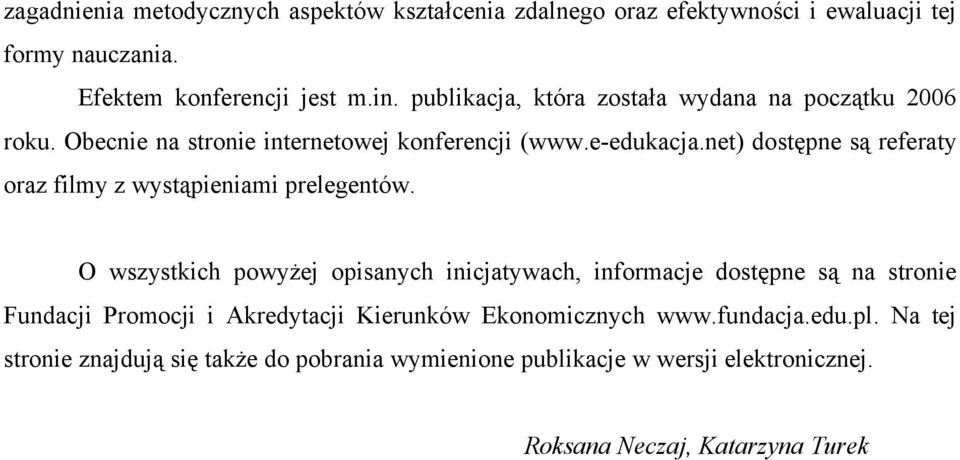 zagadnienia metodycznych aspektów kształcenia zdalnego oraz efektywności i ewaluacji tej formy nauczania.

Efektem konferencji jest m.in. publikacja, która została wydana na początku 2006 roku. Obecnie na stronie internetowej konferencji (www.e-edukacja.net) dostępne są referaty oraz filmy z wystąpieniami prelegentów.

O wszystkich powyżej opisanych inicjatywach, informacje dostępne są na stronie Fundacji Promocji i Akredytacji Kierunków Ekonomicznych www.fundacja.edu.pl. Na tej stronie znajdują się także do pobrania wymienione publikacje w wersji elektronicznej.

Roksana Neczaj, Katarzyna Turek